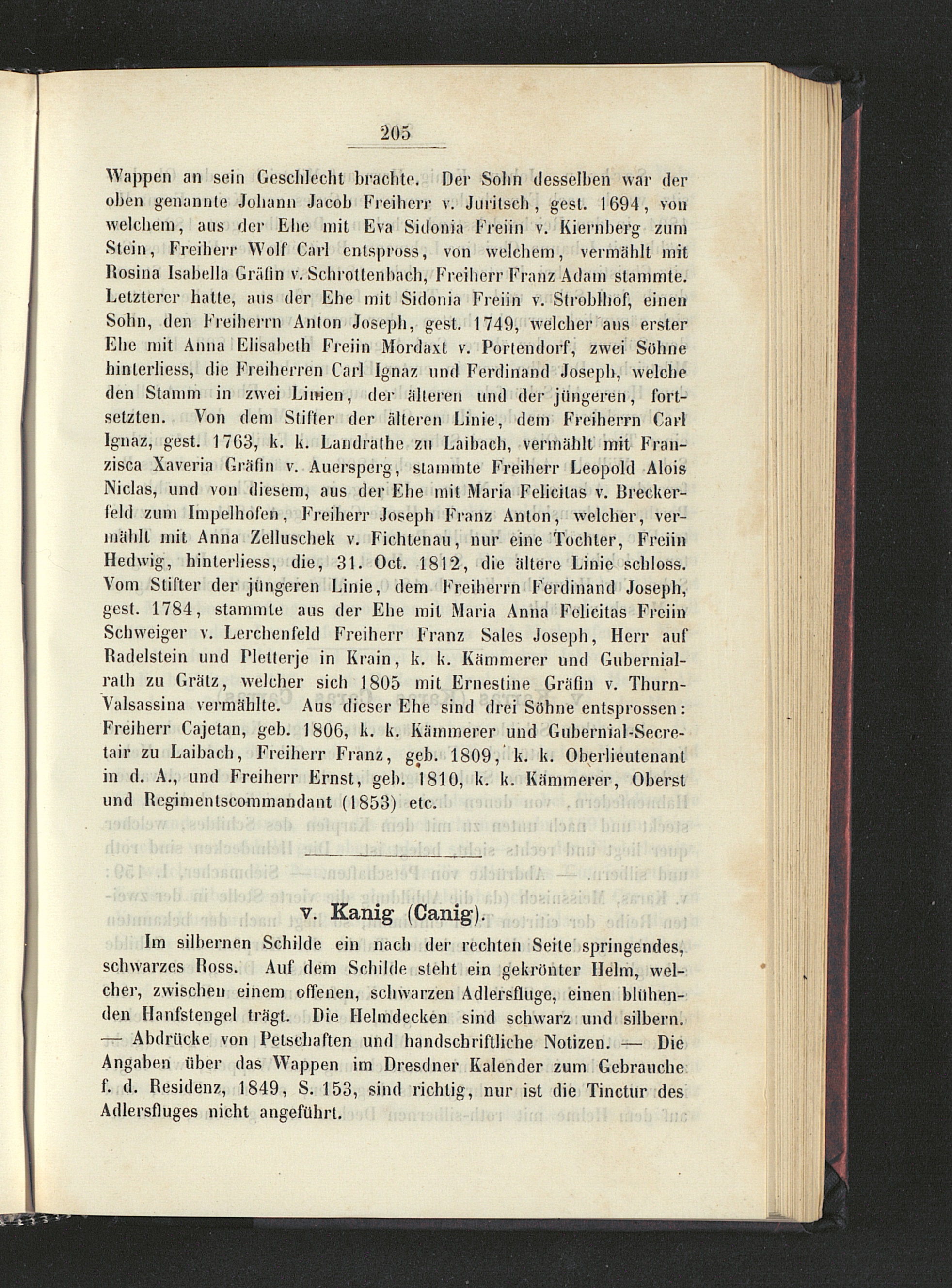 205

Wappen an sein Geschlecht brachte. Der Sohn desselben war der oben genannte Johann Jacob Freiherr v. Juritsch, gest. 1694, von welchem, aus der Ehe mit Eva Sidonia Freiin v. Kiernberg zum Stein, Freiherr Wolf Carl entspross, von welchem, vermählt mit Rosina Isabella Gräfin v. Schrottenbach, Freiherr Franz Adam stammte. Letzterer hatte, aus der Ehe mit Sidonia Freiin v. Stroblhof, einen Sohn, den Freiherrn Anton Joseph, gest. 1749, welcher aus erster Ehe mit Anna Elisabeth Freiin Mordaxt v. Portendorf, zwei Söhne hinterliess, die Freiherren Carl Ignaz und Ferdinand Joseph, welche den Stamm in zwei Linien, der älteren und der jüngeren, fortsetzten. Von dem Stifter der älteren Linie, dem Freiherrn Carl Ignaz, gest. 1763, k. k. Landrathe zu Laibach, vermählt mit Franzisca Xaveria Gräfin v. Auersperg, stammte Freiherr Leopold Alois Niclas, und von diesem, aus der Ehe mit Maria Felicitas v. Breckerfeld zum Impelhofen, Freiherr Joseph Franz Anton, welcher, vermählt mit Anna Zelluschek v. Fichtenau, nur eine Tochter, Freiin Hedwig, hinterliess, die, 31. Oct. 1812, die ältere Linie schloss. Vom Stifter der jüngeren Linie, dem Freiherrn Ferdinand Joseph, gest. 1784, stammte aus der Ehe mit Maria Anna Felicitas Freiin Schweiger v. Lerchenfeld Freiherr Franz Sales Joseph, Herr auf Radelstein und Pletterje in Krain, k. k. Kämmerer und Gubernialrath zu Grätz, welcher sich 1805 mit Ernestine Gräfin v. Thurn-Valsassina vermählte. Aus dieser Ehe sind drei Söhne entsprossen: Freiherr Cajetan, geb. 1806, k. k. Kämmerer und Gubernial-Secretair zu Laibach, Freiherr Franz, geb. 1809, k. k. Oberlieutenant in d. A., und Freiherr Ernst, geb. 1810, k. k. Kämmerer, Oberst und Regimentscommandant (1853) etc.

v. Kanig (Canig).

Im silbernen Schilde ein nach der rechten Seite springendes, schwarzes Ross. Auf dem Schilde steht ein gekrönter Helm, welcher, zwischen einem offenen, schwarzen Adlersfluge, einen blühenden Hanfstengel trägt. Die Helmdecken sind schwarz und silbern. — Abdrücke von Petschaften und handschriftliche Notizen. — Die Angaben über das Wappen im Dresdner Kalender zum Gebrauche f. d. Residenz, 1849, S. 153, sind richtig, nur ist die Tinctur des Adlersfluges nicht angeführt.